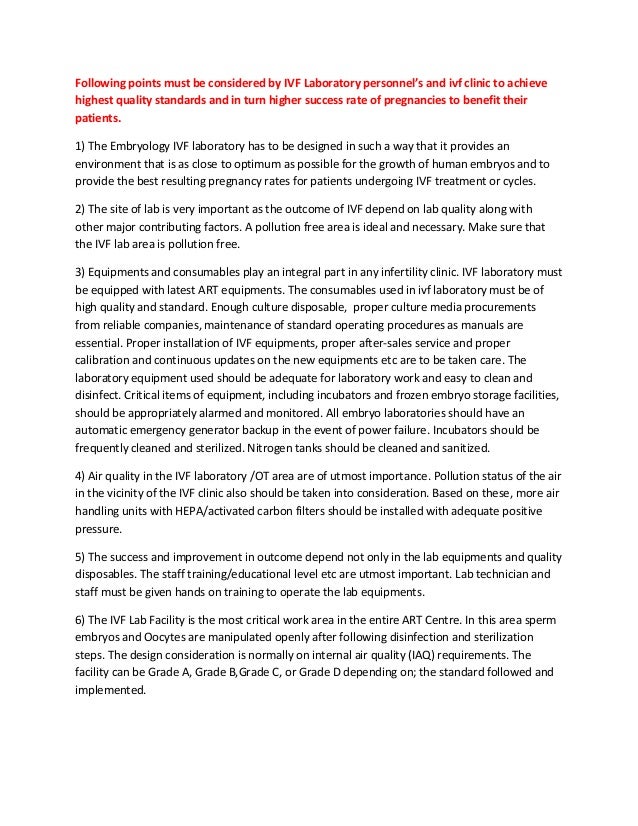 Following points must be considered by IVF Laboratory personnel's and ivf clinic to achieve highest quality standards and in turn higher success rate of pregnancies to benefit their patients.

1) The Embryology IVF laboratory has to be designed in such a way that it provides an environment that is as close to optimum as possible for the growth of human embryos and to provide the best resulting pregnancy rates for patients undergoing IVF treatment or cycles.

2) The site of lab is very important as the outcome of IVF depend on lab quality along with other major contributing factors. A pollution free area is ideal and necessary. Make sure that the IVF lab area is pollution free.

3) Equipments and consumables play an integral part in any infertility clinic. IVF laboratory must be equipped with latest ART equipments. The consumables used in ivf laboratory must be of high quality and standard. Enough culture disposable, proper culture media procurements from reliable companies, maintenance of standard operating procedures as manuals are essential. Proper installation of IVF equipments, proper after-sales service and proper calibration and continuous updates on the new equipments etc are to be taken care. The laboratory equipment used should be adequate for laboratory work and easy to clean and disinfect. Critical items of equipment, including incubators and frozen embryo storage facilities, should be appropriately alarmed and monitored. All embryo laboratories should have an automatic emergency generator backup in the event of power failure. Incubators should be frequently cleaned and sterilized. Nitrogen tanks should be cleaned and sanitized.

4) Air quality in the IVF laboratory /OT area are of utmost importance. Pollution status of the air in the vicinity of the IVF clinic also should be taken into consideration. Based on these, more air handling units with HEPA/activated carbon filters should be installed with adequate positive pressure.

5) The success and improvement in outcome depend not only in the lab equipments and quality disposables. The staff training/educational level etc are utmost important. Lab technician and staff must be given hands on training to operate the lab equipments.

6) The IVF Lab Facility is the most critical work area in the entire ART Centre. In this area sperm embryos and Oocytes are manipulated openly after following disinfection and sterilization steps. The design consideration is normally on internal air quality (IAQ) requirements. The facility can be Grade A, Grade B,Grade C, or Grade D depending on; the standard followed and implemented.